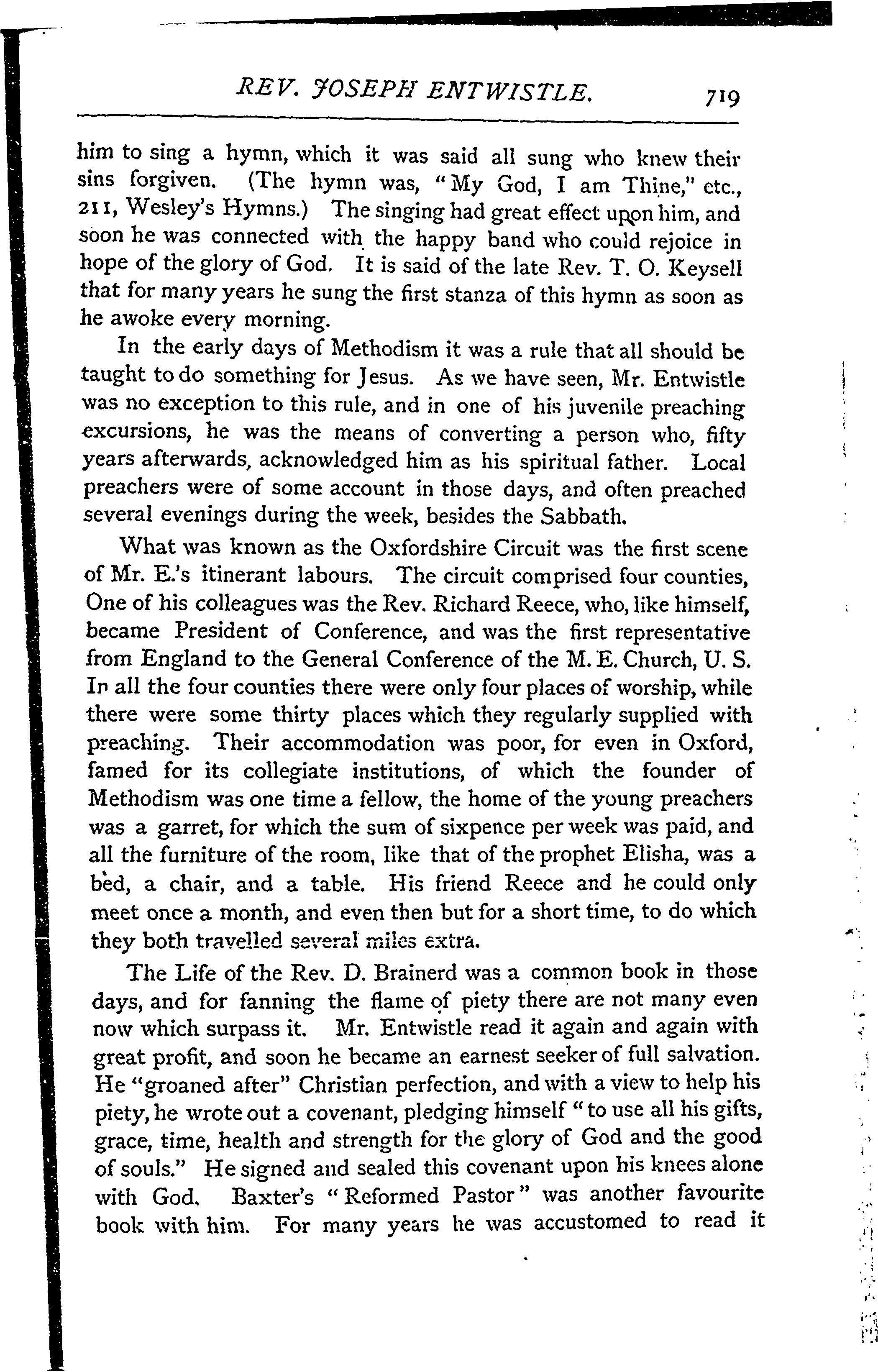 REV. JOSEPH ENTWISTLE. 719

him to sing a hymn, which it was said all sung who knew their sins forgiven. (The hymn was, "My God, I am Thine," etc., 211, Wesley's Hymns.) The singing had great effect upon him, and soon he was connected with the happy band who could rejoice in hope of the glory of God. It is said of the late Rev. T. O. Keysell that for many years he sung the first stanza of this hymn as soon as he awoke every morning.

In the early days of Methodism it was a rule that all should be taught to do something for Jesus. As we have seen, Mr. Entwistle was no exception to this rule, and in one of his juvenile preaching excursions, he was the means of converting a person who, fifty years afterwards, acknowledged him as his spiritual father. Local preachers were of some account in those days, and often preached several evenings during the week, besides the Sabbath.

What was known as the Oxfordshire Circuit was the first scene of Mr. E.'s itinerant labours. The circuit comprised four counties, One of his colleagues was the Rev. Richard Reece, who, like himself, became President of Conference, and was the first representative from England to the General Conference of the M. E. Church, U. S. In all the four counties there were only four places of worship, while there were some thirty places which they regularly supplied with preaching. Their accommodation was poor, for even in Oxford, famed for its collegiate institutions, of which the founder of Methodism was one time a fellow, the home of the young preachers was a garret, for which the sum of sixpence per week was paid, and all the furniture of the room, like that of the prophet Elisha, was a bed, a chair, and a table. His friend Reece and he could only meet once a month, and even then but for a short time, to do which they both travelled several miles extra.

The Life of the Rev. D. Brainerd was a common book in those days, and for fanning the flame of piety there are not many even now which surpass it. Mr. Entwistle read it again and again with great profit, and soon he became an earnest seeker of full salvation. He "groaned after" Christian perfection, and with a view to help his piety, he wrote out a covenant, pledging himself "to use all his gifts, grace, time, health and strength for the glory of God and the good of souls." He signed and sealed this covenant upon his knees alone with God. Baxter's "Reformed Pastor" was another favourite book with him. For many years he was accustomed to read it